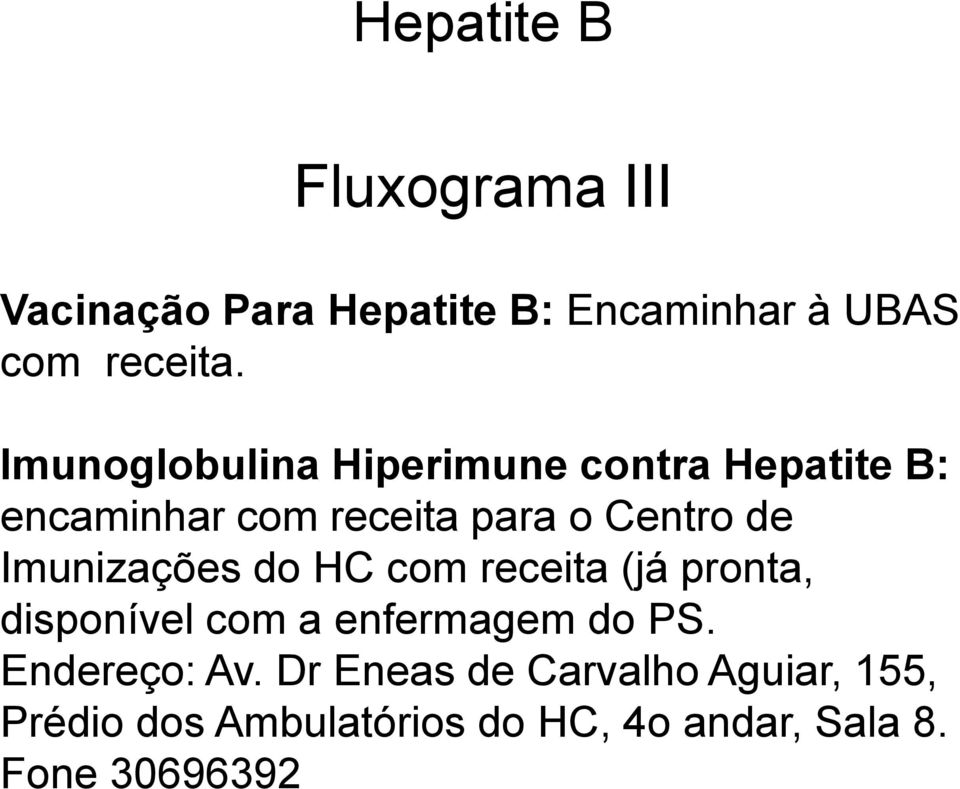 Hepatite B

Fluxograma III

Vacinação Para Hepatite B: Encaminhar à UBAS com receita.

Imunoglobulina Hiperimune contra Hepatite B: encaminhar com receita para o Centro de Imunizações do HC com receita (já pronta, disponível com a enfermagem do PS.
Endereço: Av. Dr Eneas de Carvalho Aguiar, 155, Prédio dos Ambulatórios do HC, 4o andar, Sala 8.
Fone 30696392